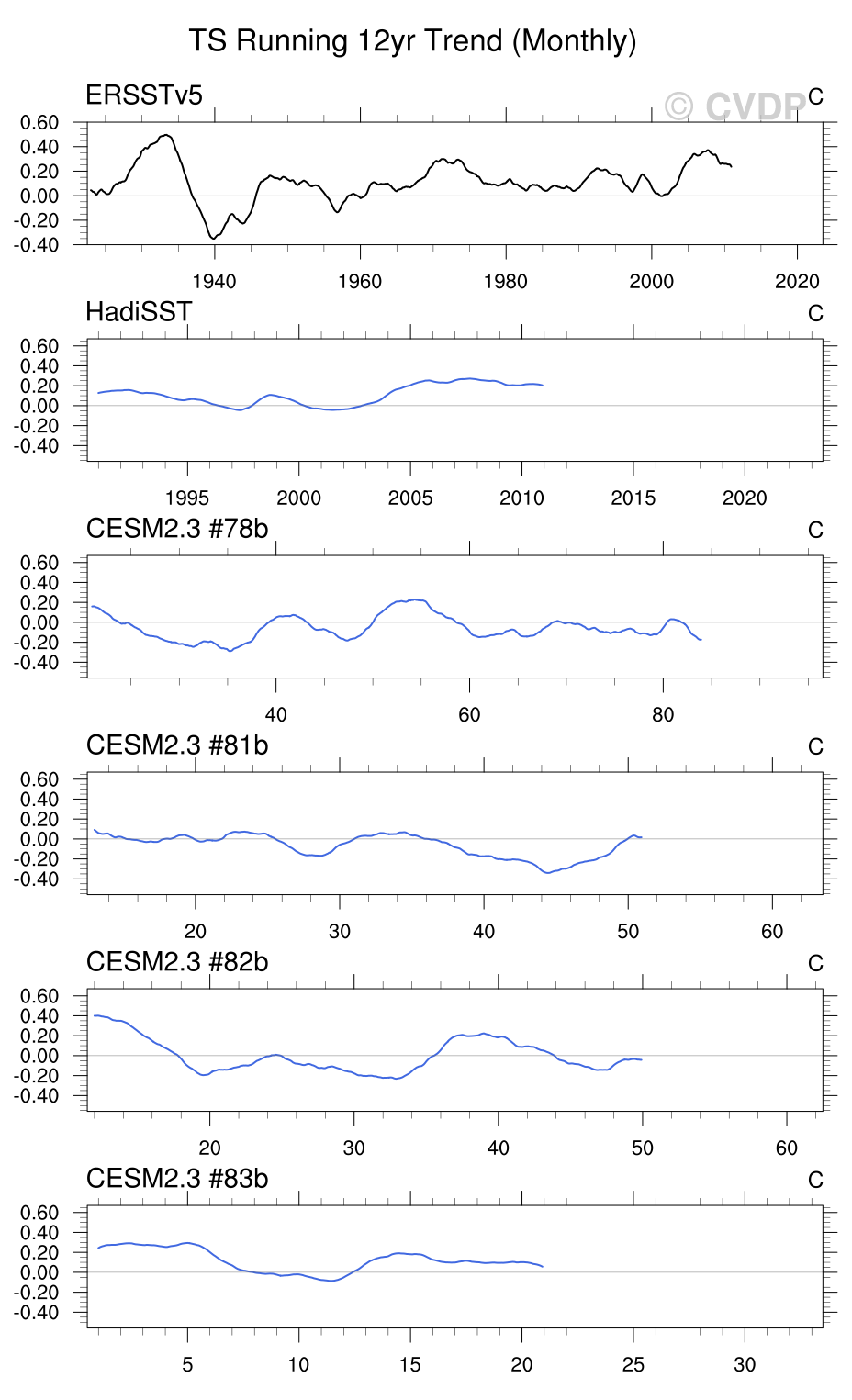 TS Running 12yr Trend (Monthly)

ERSSTv5

© CVDP

C

0.60
0.40
0.20
0.00
-0.20
-0.40

1940 1960 1980 2000 2020

HadiSST

C

0.60
0.40
0.20
0.00
-0.20
-0.40

1995 2000 2005 2010 2015 2020

CESM2.3 #78b

C

0.60
0.40
0.20
0.00
-0.20
-0.40

40 60 80

CESM2.3 #81b

C

0.60
0.40
0.20
0.00
-0.20
-0.40

20 30 40 50 60

CESM2.3 #82b

C

0.60
0.40
0.20
0.00
-0.20
-0.40

20 30 40 50 60

CESM2.3 #83b

C

0.60
0.40
0.20
0.00
-0.20
-0.40

5 10 15 20 25 30